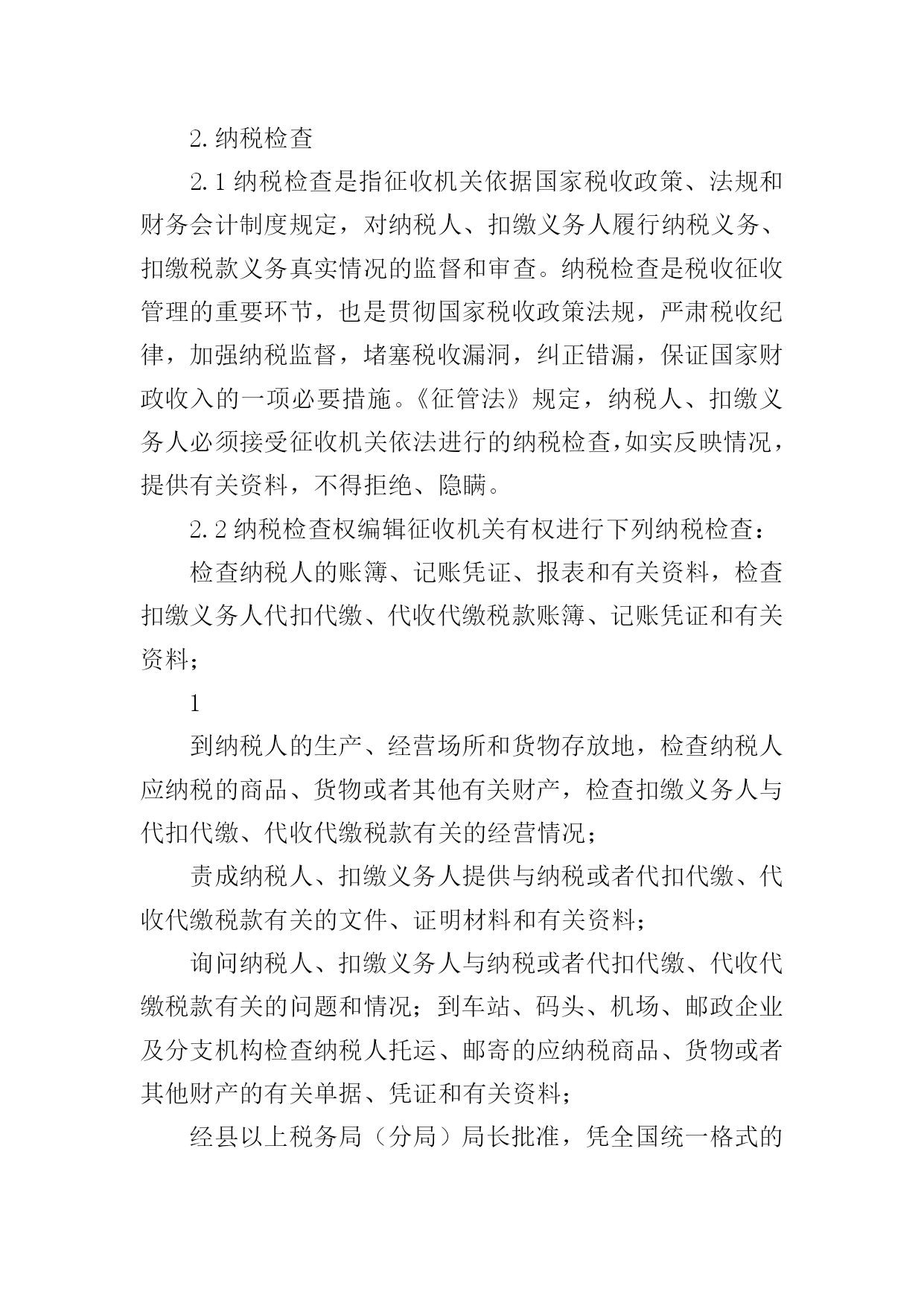 2. 纳税检查

2. 1 纳税检查是指征收机关依据国家税收政策、法规和财务会计制度规定，对纳税人、扣缴义务人履行纳税义务、扣缴税款义务真实情况的监督和审查。纳税检查是税收征收管理的重要环节，也是贯彻国家税收政策法规，严肃税收纪律，加强纳税监督，堵塞税收漏洞，纠正错漏，保证国家财政收入的一项必要措施。《征管法》规定，纳税人、扣缴义务人必须接受征收机关依法进行的纳税检查，如实反映情况，提供有关资料，不得拒绝、隐瞒。

2. 2 纳税检查权编辑征收机关有权进行下列纳税检查：

检查纳税人的账簿、记账凭证、报表和有关资料，检查扣缴义务人代扣代缴、代收代缴税款账簿、记账凭证和有关资料；

1

到纳税人的生产、经营场所和货物存放地，检查纳税人应纳税的商品、货物或者其他有关财产，检查扣缴义务人与代扣代缴、代收代缴税款有关的经营情况；

责成纳税人、扣缴义务人提供与纳税或者代扣代缴、代收代缴税款有关的文件、证明材料和有关资料；

询问纳税人、扣缴义务人与纳税或者代扣代缴、代收代缴税款有关的问题和情况；到车站、码头、机场、邮政企业及分支机构检查纳税人托运、邮寄的应纳税商品、货物或者其他财产的有关单据、凭证和有关资料；

经县以上税务局（分局）局长批准，凭全国统一格式的